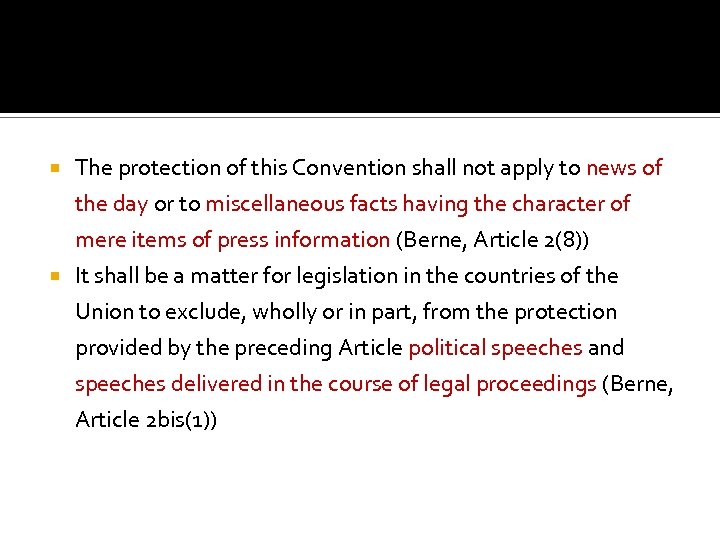 The protection of this Convention shall not apply to news of the day or to miscellaneous facts having the character of mere items of press information (Berne, Article 2(8))

It shall be a matter for legislation in the countries of the Union to exclude, wholly or in part, from the protection provided by the preceding Article political speeches and speeches delivered in the course of legal proceedings (Berne, Article 2bis(1))